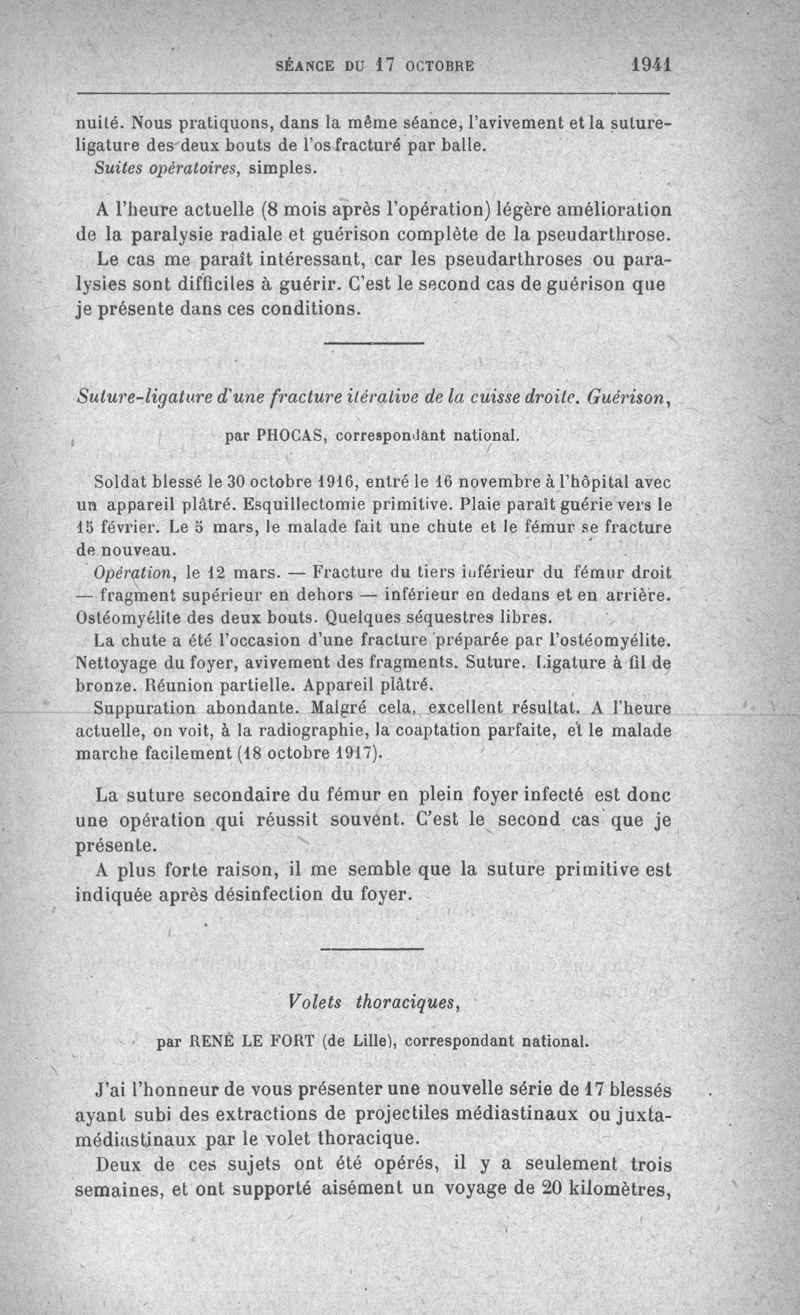 SÉANCE DU 17 OCTOBRE 1941

nuité. Nous pratiquons, dans la même séance, l'avivement et la suture-ligature des deux bouts de l'os fracturé par balle.
Suites opératoires, simples.

A l'heure actuelle (8 mois après l'opération) légère amélioration de la paralysie radiale et guérison complète de la pseudarthrose. Le cas me paraît intéressant, car les pseudarthroses ou paralysies sont difficiles à guérir. C'est le second cas de guérison que je présente dans ces conditions.

Suture-ligature d'une fracture itérative de la cuisse droite. Guérison,

par PHOCAS, correspondant national.

Soldat blessé le 30 octobre 1916, entré le 16 novembre à l'hôpital avec un appareil plâtré. Esquillectomie primitive. Plaie paraît guérie vers le 15 février. Le 5 mars, le malade fait une chute et le fémur se fracture de nouveau.
Opération, le 12 mars. — Fracture du tiers inférieur du fémur droit — fragment supérieur en dehors — inférieur en dedans et en arrière. Ostéomyélite des deux bouts. Quelques séquestres libres.
La chute a été l'occasion d'une fracture préparée par l'ostéomyélite. Nettoyage du foyer, avivement des fragments. Suture. Ligature à fil de bronze. Réunion partielle. Appareil plâtré.
Suppuration abondante. Malgré cela, excellent résultat. A l'heure actuelle, on voit, à la radiographie, la coaptation parfaite, et le malade marche facilement (18 octobre 1917).

La suture secondaire du fémur en plein foyer infecté est donc une opération qui réussit souvent. C'est le second cas que je présente.
A plus forte raison, il me semble que la suture primitive est indiquée après désinfection du foyer.

Volets thoraciques,

par RENÉ LE FORT (de Lille), correspondant national.

J'ai l'honneur de vous présenter une nouvelle série de 17 blessés ayant subi des extractions de projectiles médiastinaux ou juxta-médiastinaux par le volet thoracique.
Deux de ces sujets ont été opérés, il y a seulement trois semaines, et ont supporté aisément un voyage de 20 kilomètres,